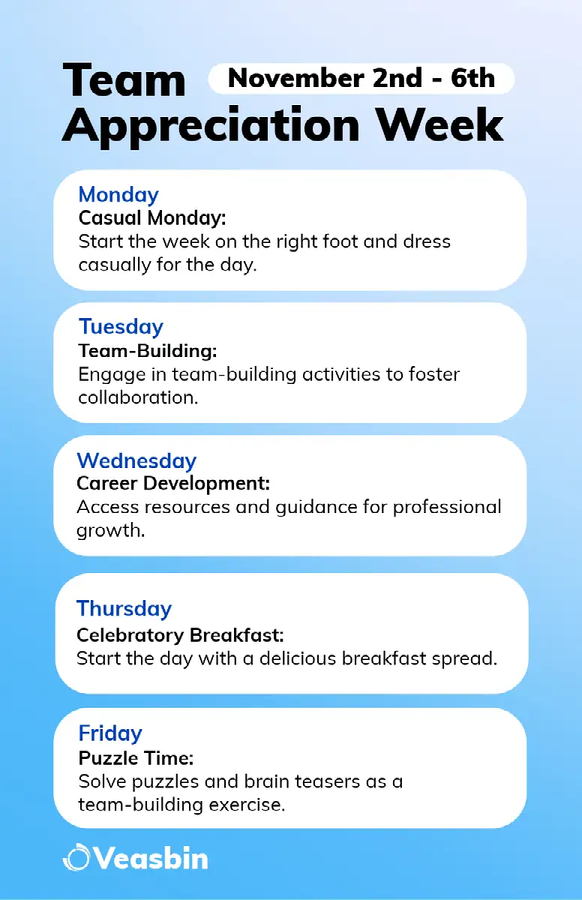 Team Appreciation Week

November 2nd - 6th

Monday
Casual Monday:
Start the week on the right foot and dress casually for the day.

Tuesday
Team-Building:
Engage in team-building activities to foster collaboration.

Wednesday
Career Development:
Access resources and guidance for professional growth.

Thursday
Celebratory Breakfast:
Start the day with a delicious breakfast spread.

Friday
Puzzle Time:
Solve puzzles and brain teasers as a team-building exercise.

Veasbin